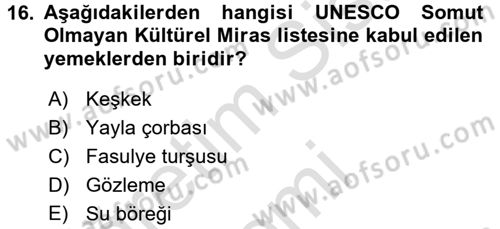 16. Aşağıdakilerden hangisi UNESCO Somut Olmayan Kültürel Miras listesine kabul edilen yemeklerden biridir?

A) Keşkek
B) Yayla çorbası
C) Fasulye turşusu
D) Gözleme
E) Su böreği

www.aofsoru.com
www.aofsoru.com
www.aofsoru.com
www.aofsoru.com